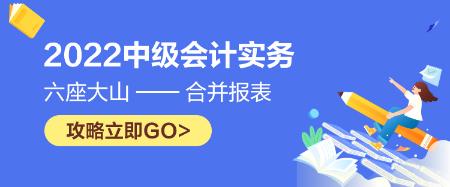 2022中级会计实务

六座大山 —— 合并报表

攻略立即GO>